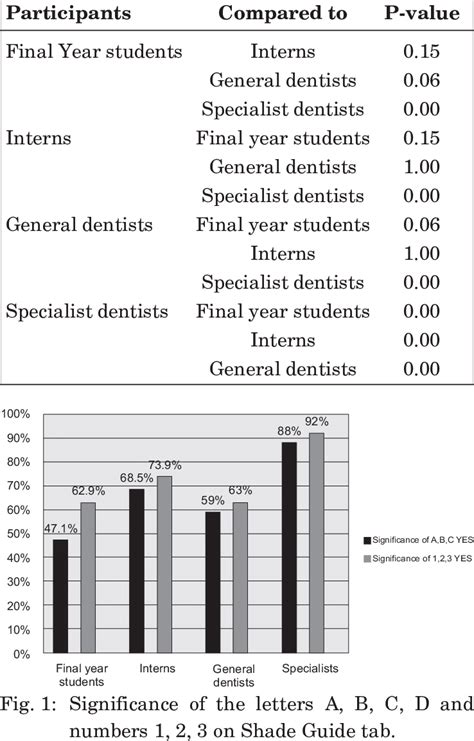 | Participants | Compared to | P-value |
|---|---|---|
| Final Year students | Interns | 0.15 |
| | General dentists | 0.06 |
| | Specialist dentists | 0.00 |
| Interns | Final year students | 0.15 |
| | General dentists | 1.00 |
| | Specialist dentists | 0.00 |
| General dentists | Final year students | 0.06 |
| | Interns | 1.00 |
| | Specialist dentists | 0.00 |
| Specialist dentists | Final year students | 0.00 |
| | Interns | 0.00 |
| | General dentists | 0.00 |

100%
90%
80%
70%
60%
50%
40%
30%
20%
10%
0%

47.1%
62.9%
68.5%
73.9%
59%
63%
88%
92%

Final year students
Interns
General dentists
Specialists

Significance of A,B,C YES
Significance of 1,2,3 YES

Fig. 1: Significance of the letters A, B, C, D and numbers 1, 2, 3 on Shade Guide tab.